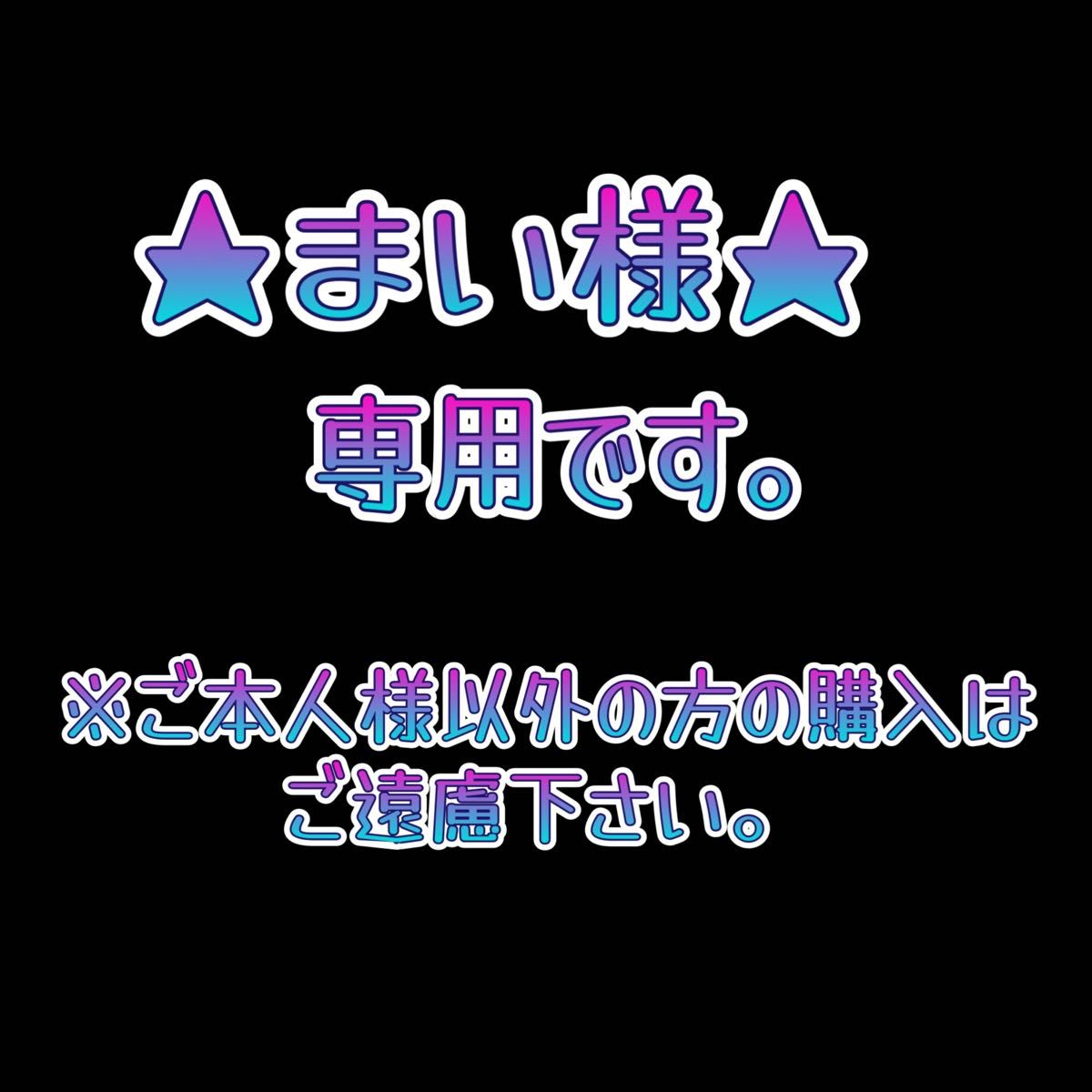 ★まい様★
専用です。

※ご本人様以外の方の購入はご遠慮下さい。